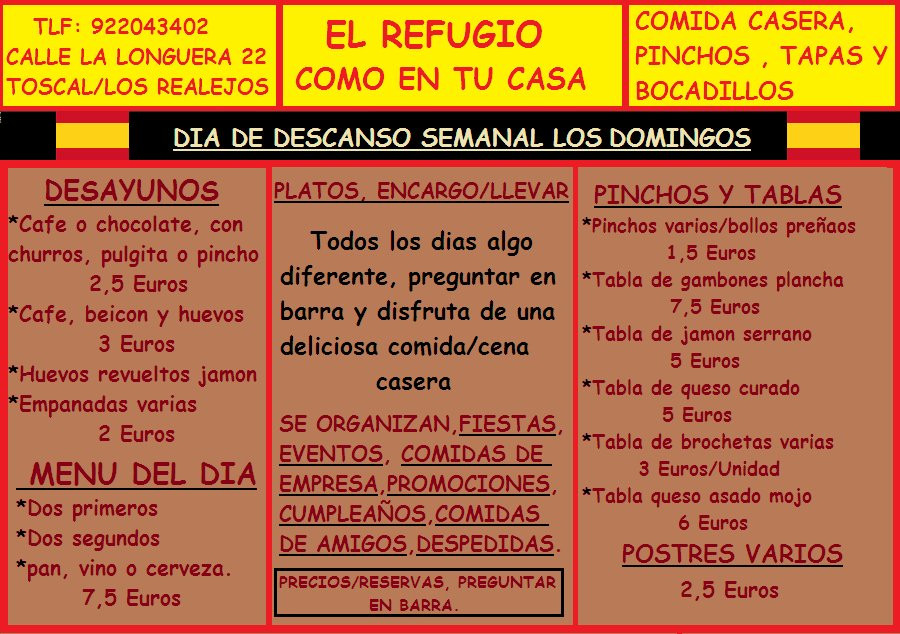 TLF: 922043402
CALLE LA LONGUERA 22
TOSCAL/LOS REALEJOS

EL REFUGIO
COMO EN TU CASA

COMIDA CASERA,
PINCHOS , TAPAS Y
BOCADILLOS

DIA DE DESCANSO SEMANAL LOS DOMINGOS

DESAYUNOS

*Cafe o chocolate, con churros, pulgita o pincho
2,5 Euros
*Cafe, beicon y huevos
3 Euros
*Huevos revueltos jamon
*Empanadas varias
2 Euros

MENU DEL DIA

*Dos primeros
*Dos segundos
*pan, vino o cerveza.
7,5 Euros

PLATOS, ENCARGO/LLEVAR

Todos los dias algo diferente, preguntar en barra y disfruta de una deliciosa comida/cena casera

SE ORGANIZAN,FIESTAS, EVENTOS, COMIDAS DE EMPRESA,PROMOCIONES, CUMPLEAÑOS,COMIDAS DE AMIGOS,DESPEDIDAS.

PRECIOS/RESERVAS, PREGUNTAR EN BARRA.

PINCHOS Y TABLAS

*Pinchos varios/bollos preñaos
1,5 Euros
*Tabla de gambones plancha
7,5 Euros
*Tabla de jamon serrano
5 Euros
*Tabla de queso curado
5 Euros
*Tabla de brochetas varias
3 Euros/Unidad
*Tabla queso asado mojo
6 Euros

POSTRES VARIOS

2,5 Euros